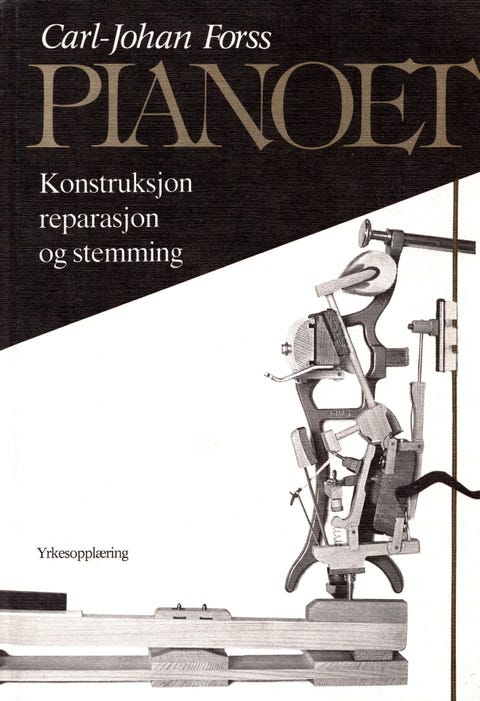 Carl-Johan Forss

PIANOET

Konstruksjon
reparasjon
og stemming

Yrkesopplæring